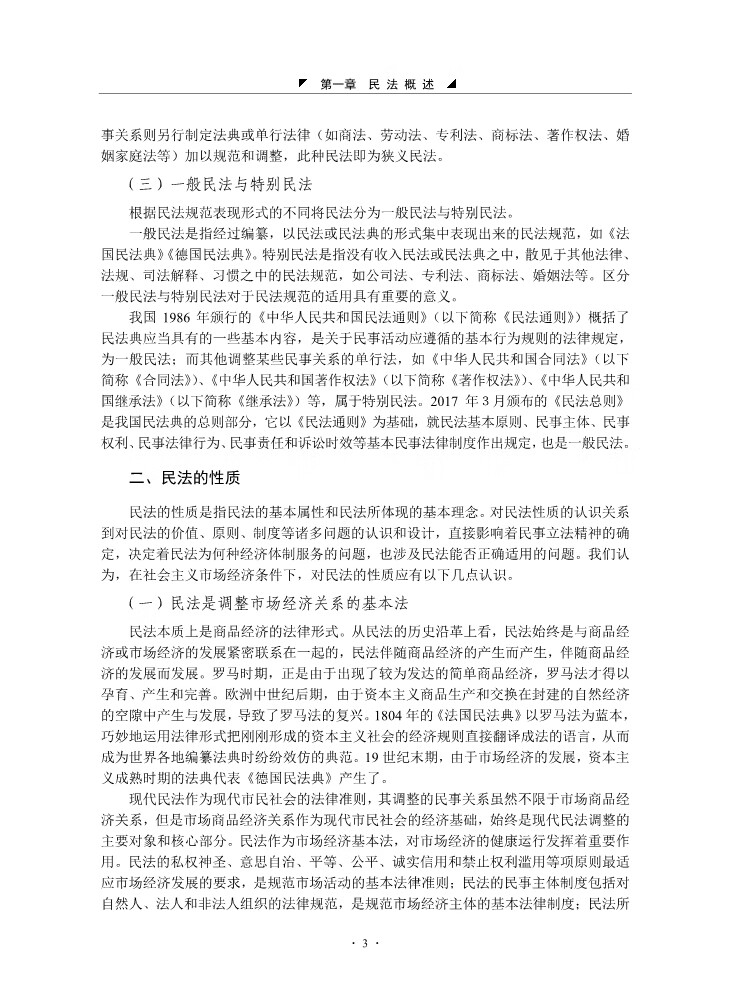 第一章 民法概述

事关系则另行制定法典或单行法律（如商法、劳动法、专利法、商标法、著作权法、婚姻家庭法等）加以规范和调整，此种民法即为狭义民法。

（三）一般民法与特别民法

根据民法规范表现形式的不同将民法分为一般民法与特别民法。

一般民法是指经过编纂，以民法或民法典的形式集中表现出来的民法规范，如《法国民法典》《德国民法典》。特别民法是指没有收入民法或民法典之中，散见于其他法律、法规、司法解释、习惯之中的民法规范，如公司法、专利法、商标法、婚姻法等。区分一般民法与特别民法对于民法规范的适用具有重要的意义。

我国 1986 年颁行的《中华人民共和国民法通则》（以下简称《民法通则》）概括了民法典应当具有的一些基本内容，是关于民事活动应遵循的基本行为规则的法律规定，为一般民法；而其他调整某些民事关系的单行法，如《中华人民共和国合同法》（以下简称《合同法》）、《中华人民共和国著作权法》（以下简称《著作权法》）、《中华人民共和国继承法》（以下简称《继承法》）等，属于特别民法。2017 年 3 月颁布的《民法总则》是我国民法典的总则部分，它以《民法通则》为基础，就民法基本原则、民事主体、民事权利、民事法律行为、民事责任和诉讼时效等基本民事法律制度作出规定，也是一般民法。

二、民法的性质

民法的性质是指民法的基本属性和民法所体现的基本理念。对民法性质的认识关系到对民法的价值、原则、制度等诸多问题的认识和设计，直接影响着民事立法精神的确定，决定着民法为何种经济体制服务的问题，也涉及民法能否正确适用的问题。我们认为，在社会主义市场经济条件下，对民法的性质应有以下几点认识。

（一）民法是调整市场经济关系的基本法

民法本质上是商品经济的法律形式。从民法的历史沿革上看，民法始终是与商品经济或市场经济的发展紧密联系在一起的，民法伴随商品经济的产生而产生，伴随商品经济的发展而发展。罗马时期，正是由于出现了较为发达的简单商品经济，罗马法才得以孕育、产生和完善。欧洲中世纪后期，由于资本主义商品生产和交换在封建的自然经济的空隙中产生与发展，导致了罗马法的复兴。1804 年的《法国民法典》以罗马法为蓝本，巧妙地运用法律形式把刚刚形成的资本主义社会的经济规则直接翻译成法的语言，从而成为世界各地编纂法典时纷纷效仿的典范。19 世纪末期，由于市场经济的发展，资本主义成熟时期的法典代表《德国民法典》产生了。

现代民法作为现代市民社会的法律准则，其调整的民事关系虽然不限于市场商品经济关系，但是市场商品经济关系作为现代市民社会的经济基础，始终是现代民法调整的主要对象和核心部分。民法作为市场经济基本法，对市场经济的健康运行发挥着重要作用。民法的私权神圣、意思自治、平等、公平、诚实信用和禁止权利滥用等项原则最适应市场经济发展的要求，是规范市场活动的基本法律准则；民法的民事主体制度包括对自然人、法人和非法人组织的法律规范，是规范市场经济主体的基本法律制度；民法所

· 3 ·